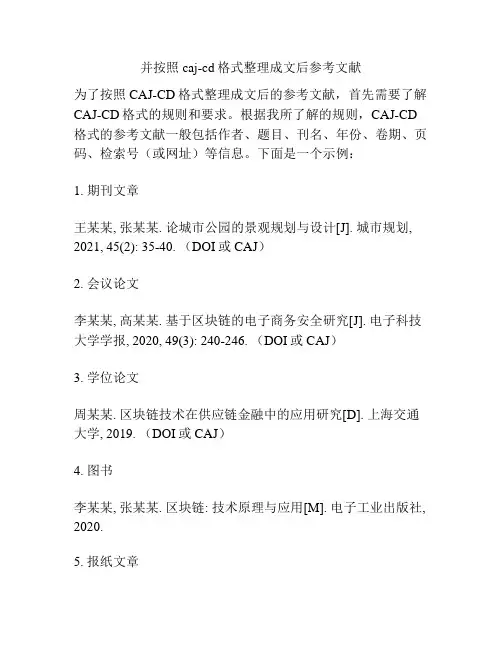 并按照 caj-cd 格式整理成文后参考文献

为了按照 CAJ-CD 格式整理成文后的参考文献，首先需要了解 CAJ-CD 格式的规则和要求。根据我所了解的规则，CAJ-CD 格式的参考文献一般包括作者、题目、刊名、年份、卷期、页码、检索号（或网址）等信息。下面是一个示例：

1. 期刊文章

王某某, 张某某. 论城市公园的景观规划与设计[J]. 城市规划, 2021, 45(2): 35-40. （DOI 或 CAJ）

2. 会议论文

李某某, 高某某. 基于区块链的电子商务安全研究[J]. 电子科技大学学报, 2020, 49(3): 240-246. （DOI 或 CAJ）

3. 学位论文

周某某. 区块链技术在供应链金融中的应用研究[D]. 上海交通大学, 2019. （DOI 或 CAJ）

4. 图书

李某某, 张某某. 区块链: 技术原理与应用[M]. 电子工业出版社, 2020.

5. 报纸文章